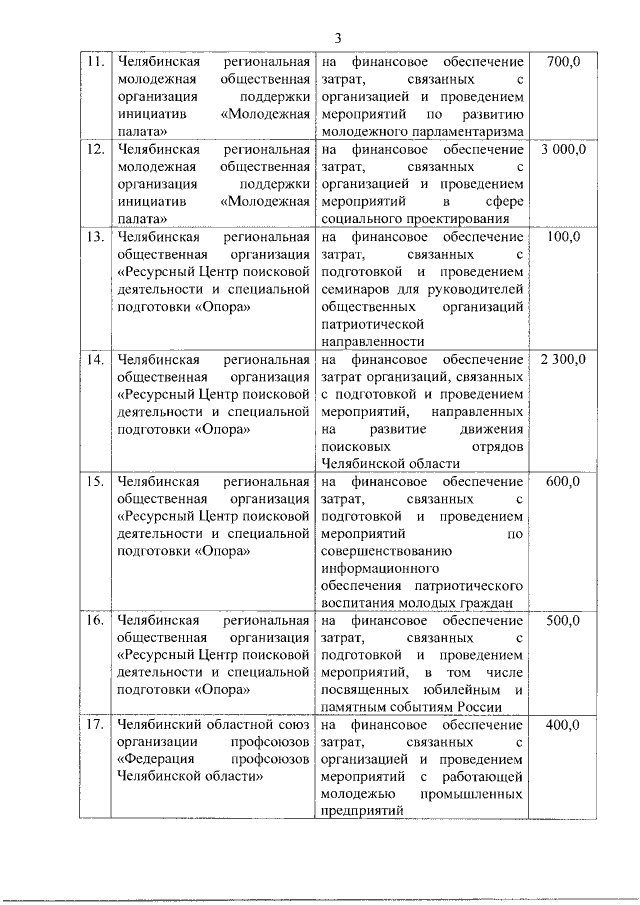 3

| | | | |
|---|---|---|---|
| 11. | Челябинская региональная молодежная общественная организация поддержки инициатив «Молодежная палата» | на финансовое обеспечение затрат, связанных с организацией и проведением мероприятий по развитию молодежного парламентаризма | 700,0 |
| 12. | Челябинская региональная молодежная общественная организация поддержки инициатив «Молодежная палата» | на финансовое обеспечение затрат, связанных с организацией и проведением мероприятий в сфере социального проектирования | 3 000,0 |
| 13. | Челябинская региональная общественная организация «Ресурсный Центр поисковой деятельности и специальной подготовки «Опора» | на финансовое обеспечение затрат, связанных с подготовкой и проведением семинаров для руководителей общественных организаций патриотической направленности | 100,0 |
| 14. | Челябинская региональная общественная организация «Ресурсный Центр поисковой деятельности и специальной подготовки «Опора» | на финансовое обеспечение затрат организаций, связанных с подготовкой и проведением мероприятий, направленных на развитие движения поисковых отрядов Челябинской области | 2 300,0 |
| 15. | Челябинская региональная общественная организация «Ресурсный Центр поисковой деятельности и специальной подготовки «Опора» | на финансовое обеспечение затрат, связанных с подготовкой и проведением мероприятий по совершенствованию информационного обеспечения патриотического воспитания молодых граждан | 600,0 |
| 16. | Челябинская региональная общественная организация «Ресурсный Центр поисковой деятельности и специальной подготовки «Опора» | на финансовое обеспечение затрат, связанных с подготовкой и проведением мероприятий, в том числе посвященных юбилейным и памятным событиям России | 500,0 |
| 17. | Челябинский областной союз организации профсоюзов «Федерация профсоюзов Челябинской области» | на финансовое обеспечение затрат, связанных с организацией и проведением мероприятий с работающей молодежью промышленных предприятий | 400,0 |